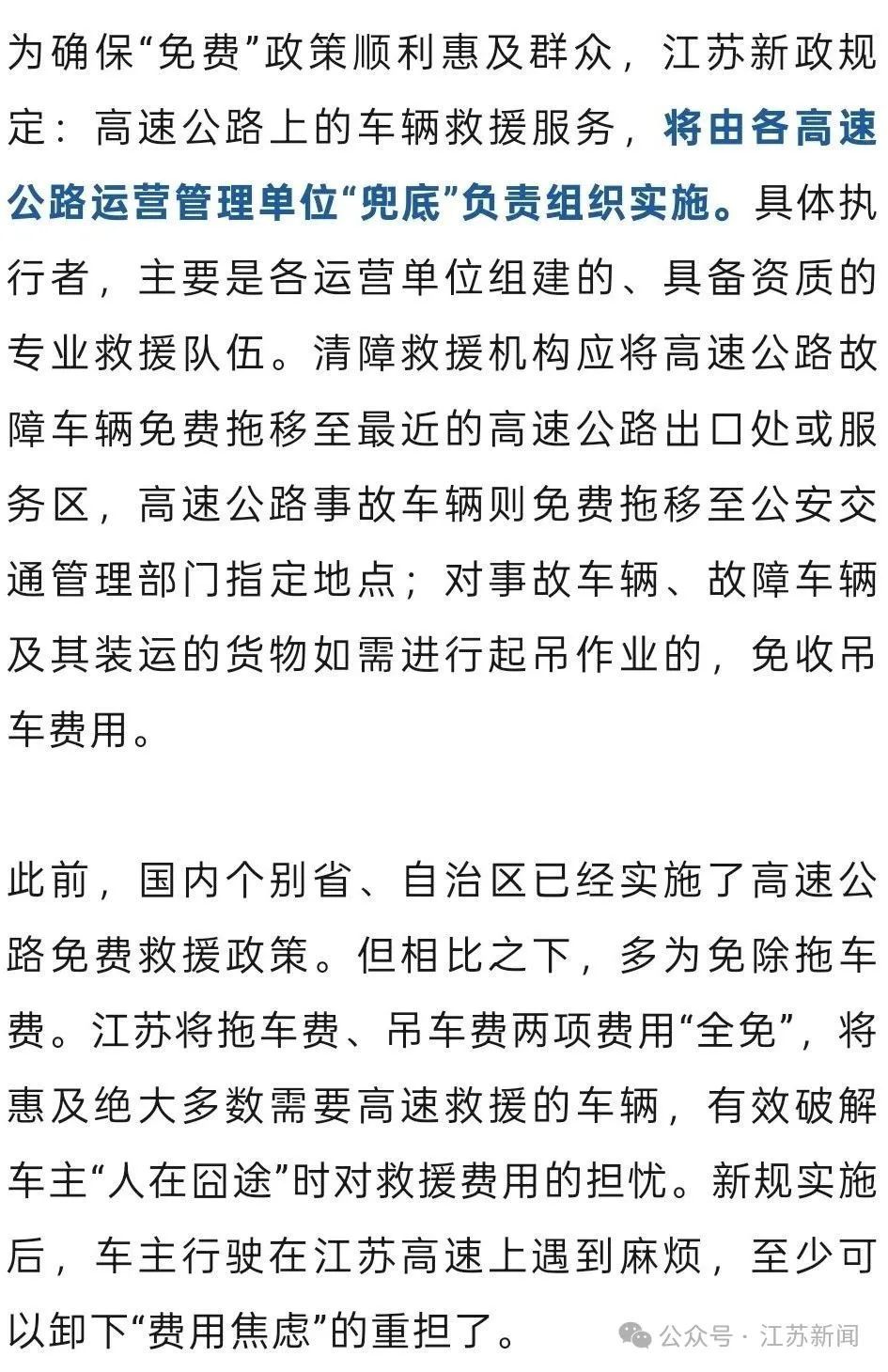 为确保“免费”政策顺利惠及群众，江苏新政规定：高速公路上的车辆救援服务，将由各高速公路运营管理单位“兜底”负责组织实施。具体执行者，主要是各运营单位组建的、具备资质的专业救援队伍。清障救援机构应将高速公路故障车辆免费拖移至最近的高速公路出口处或服务区，高速公路事故车辆则免费拖移至公安交通管理部门指定地点；对事故车辆、故障车辆及其装运的货物如需进行起吊作业的，免收吊车费用。

此前，国内个别省、自治区已经实施了高速公路免费救援政策。但相比之下，多为免除拖车费。江苏将拖车费、吊车费两项费用“全免”，将惠及绝大多数需要高速救援的车辆，有效破解车主“人在囧途”时对救援费用的担忧。新规实施后，车主行驶在江苏高速上遇到麻烦，至少可以卸下“费用焦虑”的重担了。

公众号 · 江苏新闻